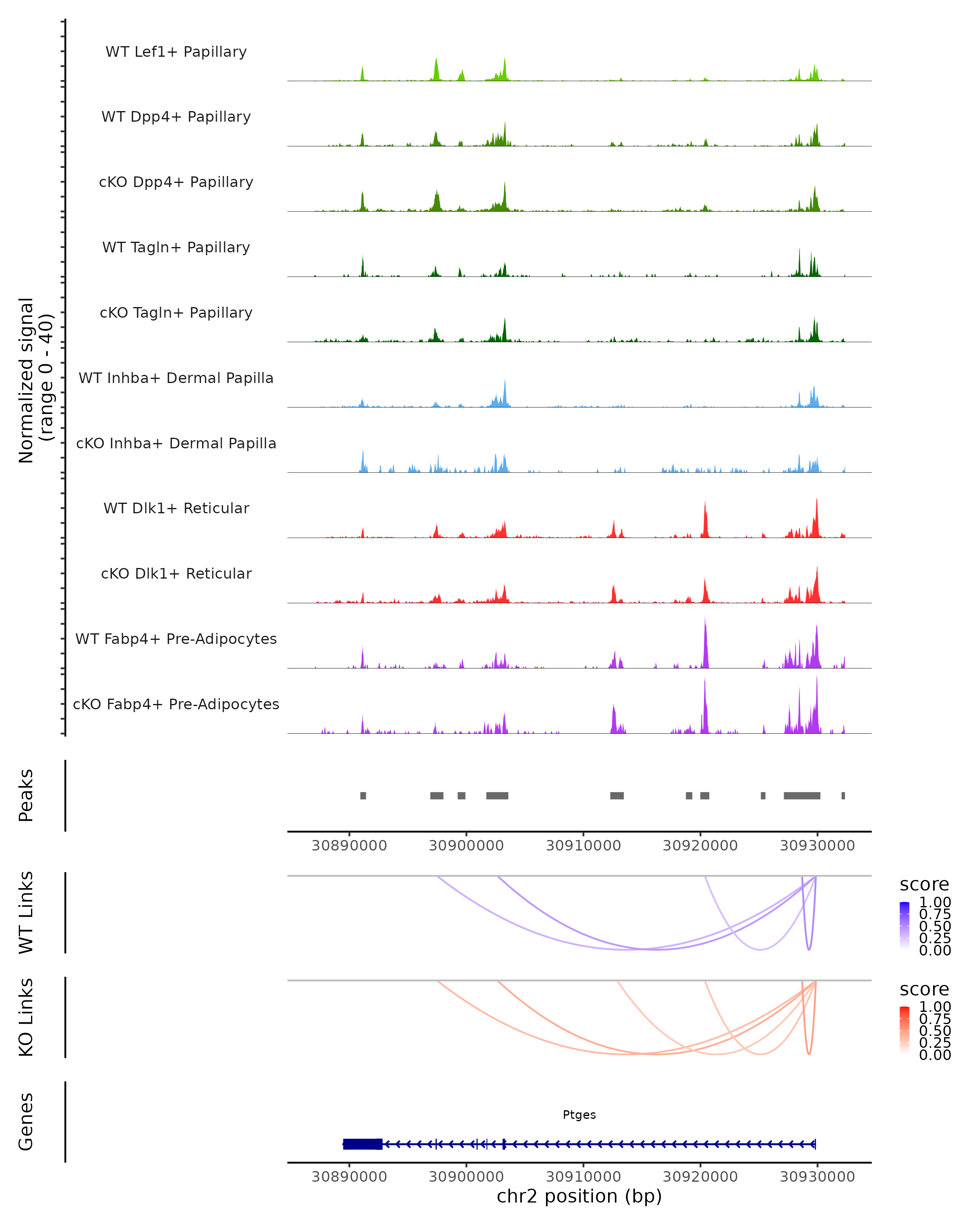 Normalized signal
(range 0 - 40)

WT Lef1+ Papillary
WT Dpp4+ Papillary
cKO Dpp4+ Papillary
WT Tagln+ Papillary
cKO Tagln+ Papillary
WT Inhba+ Dermal Papilla
cKO Inhba+ Dermal Papilla
WT Dlk1+ Reticular
cKO Dlk1+ Reticular
WT Fabp4+ Pre-Adipocytes
cKO Fabp4+ Pre-Adipocytes

Peaks

30890000 30900000 30910000 30920000 30930000

WT Links

score
1.00
0.75
0.50
0.25
0.00

KO Links

score
1.00
0.75
0.50
0.25
0.00

Genes

Ptges

30890000 30900000 30910000 30920000 30930000
chr2 position (bp)